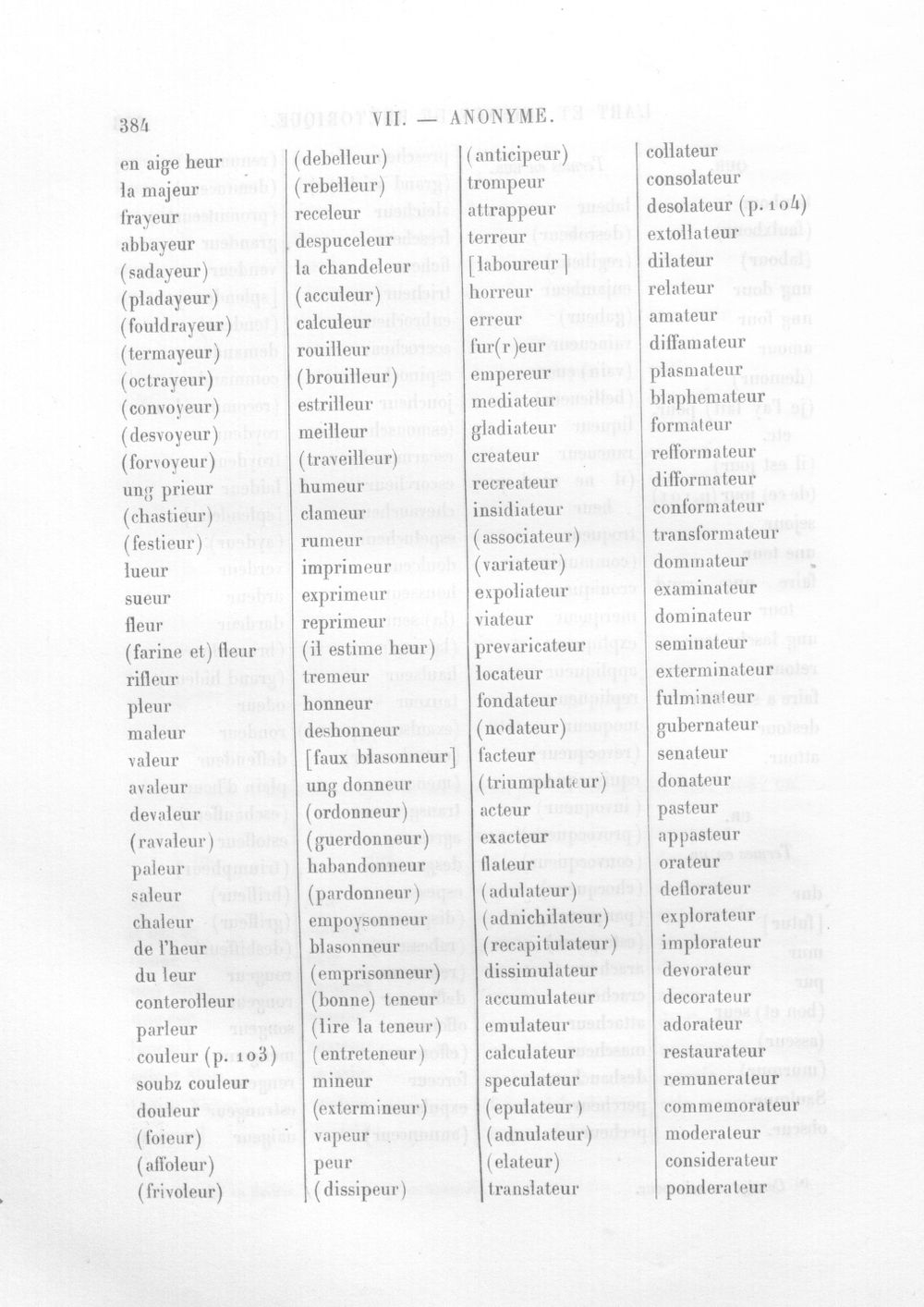 384 VII. — ANONYME.

en aige heur
la majeur
frayeur
abbayeur
(sadayeur)
(pladayeur)
(fouldrayeur)
(termayeur)
(octrayeur)
(convoyeur)
(desvoyeur)
(forvoyeur)
ung prieur
(chastieur)
(festieur)
lueur
sueur
fleur
(farine et) fleur
rifleur
pleur
maleur
valeur
avaleur
devaleur
(ravaleur)
paleur
saleur
chaleur
de l'heur
du leur
conterolleur
parleur
couleur (p. 103)
soubz couleur
douleur
(foieur)
(affoleur)
(frivoleur)

(debelleur)
(rebelleur)
receleur
despuceleur
la chandeleur
(acculeur)
calculeur
rouilleur
(brouilleur)
estrilleur
meilleur
(traveilleur)
humeur
clameur
rumeur
imprimeur
exprimeur
reprimeur
(il estime heur)
tremeur
honneur
deshonneur
[faux blasonneur]
ung donneur
(ordonneur)
(guerdonneur)
habandonneur
(pardonneur)
empoysonneur
blasonneur
(emprisonneur)
(bonne) teneur
(lire la teneur)
(entreteneur)
mineur
(extermineur)
vapeur
peur
(dissipeur)

(anticipeur)
trompeur
attrappeur
terreur
[laboureur]
horreur
erreur
fur(r)eur
empereur
mediateur
gladiateur
createur
recreateur
insidiateur
(associateur)
(variateur)
expoliateur
viateur
prevaricateur
locateur
fondateur
(nodateur)
facteur
(triumphateur)
acteur
exacteur
flateur
(adulateur)
(adnichilateur)
(recapitulateur)
dissimulateur
accumulateur
emulateur
calculateur
speculateur
(epulateur)
(adnulateur)
(elateur)
translateur

collateur
consolateur
desolateur (p. 104)
extollateur
dilateur
relateur
amateur
diffamateur
plasmateur
blaphemateur
formateur
refformateur
difformateur
conformateur
transformateur
dommateur
examinateur
dominateur
seminateur
exterminateur
fulminateur
gubernateur
senateur
donateur
pasteur
appasteur
orateur
deflorateur
explorateur
implorateur
devorateur
decorateur
adorateur
restaurateur
remunerateur
commemorateur
moderateur
considerateur
ponderateur